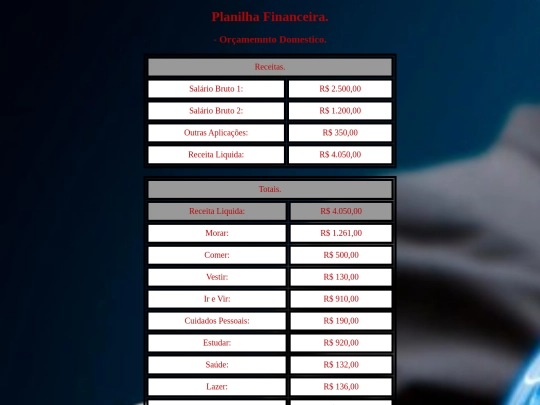 Planilha Financeira.

- Orçamemnto Domestico.

| Receitas. | |
|---|---|
| Salário Bruto 1: | R$ 2.500,00 |
| Salário Bruto 2: | R$ 1.200,00 |
| Outras Aplicações: | R$ 350,00 |
| Receita Liquida: | R$ 4.050,00 |

| Totais. | |
|---|---|
| Receita Liquida: | R$ 4.050,00 |
| Morar: | R$ 1.261,00 |
| Comer: | R$ 500,00 |
| Vestir: | R$ 130,00 |
| Ir e Vir: | R$ 910,00 |
| Cuidados Pessoais: | R$ 190,00 |
| Estudar: | R$ 920,00 |
| Saúde: | R$ 132,00 |
| Lazer: | R$ 136,00 |